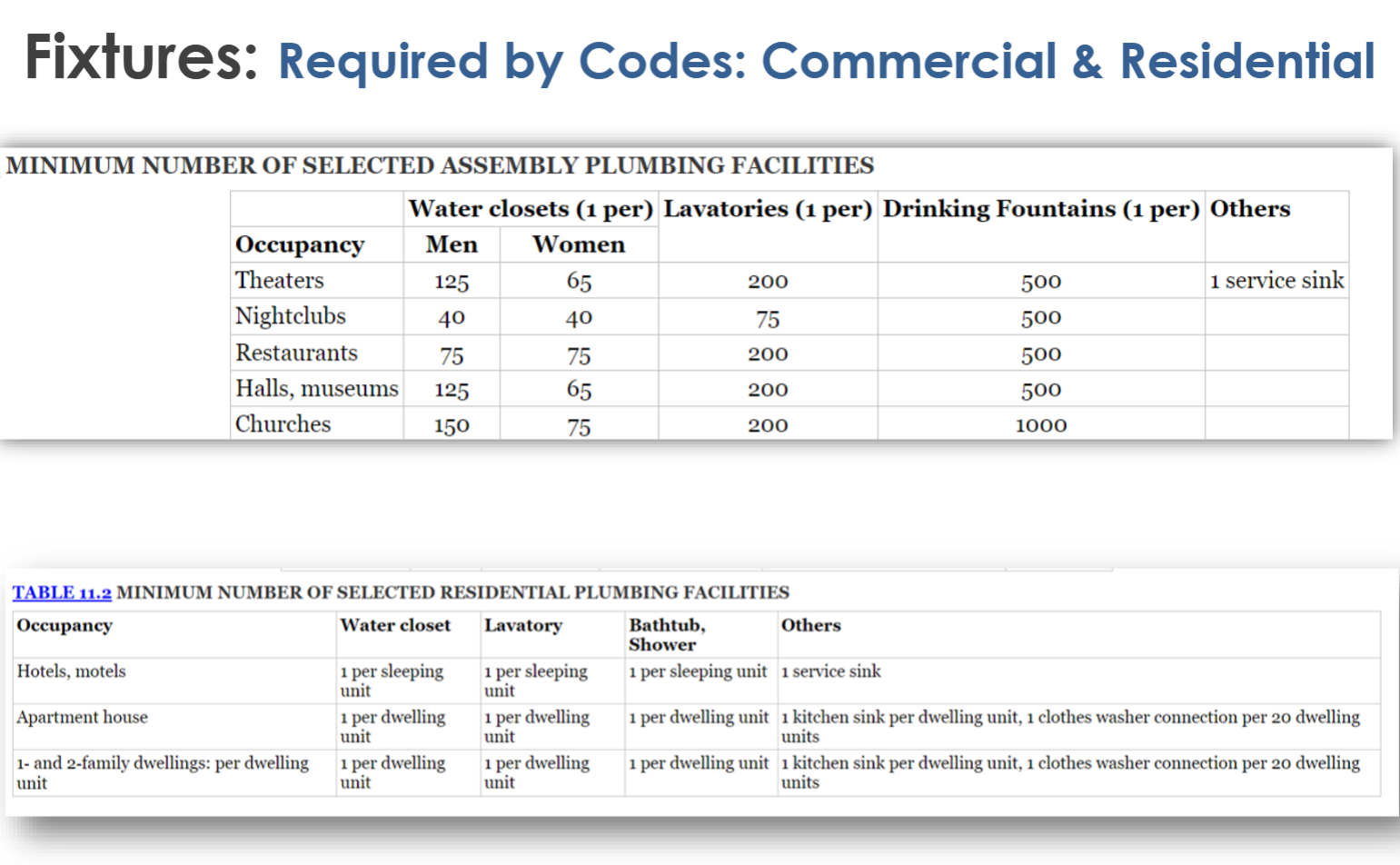 Fixtures: Required by Codes: Commercial & Residential

MINIMUM NUMBER OF SELECTED ASSEMBLY PLUMBING FACILITIES

| | Water closets (1 per) | | Lavatories (1 per) | Drinking Fountains (1 per) | Others |
|---|---|---|---|---|---|
| Occupancy | Men | Women | | | |
| Theaters | 125 | 65 | 200 | 500 | 1 service sink |
| Nightclubs | 40 | 40 | 75 | 500 | |
| Restaurants | 75 | 75 | 200 | 500 | |
| Halls, museums | 125 | 65 | 200 | 500 | |
| Churches | 150 | 75 | 200 | 1000 | |

TABLE 11.2 MINIMUM NUMBER OF SELECTED RESIDENTIAL PLUMBING FACILITIES

| Occupancy | Water closet | Lavatory | Bathtub, Shower | Others |
|---|---|---|---|---|
| Hotels, motels | 1 per sleeping unit | 1 per sleeping unit | 1 per sleeping unit | 1 service sink |
| Apartment house | 1 per dwelling unit | 1 per dwelling unit | 1 per dwelling unit | 1 kitchen sink per dwelling unit, 1 clothes washer connection per 20 dwelling units |
| 1- and 2-family dwellings: per dwelling unit | 1 per dwelling unit | 1 per dwelling unit | 1 per dwelling unit | 1 kitchen sink per dwelling unit, 1 clothes washer connection per 20 dwelling units |